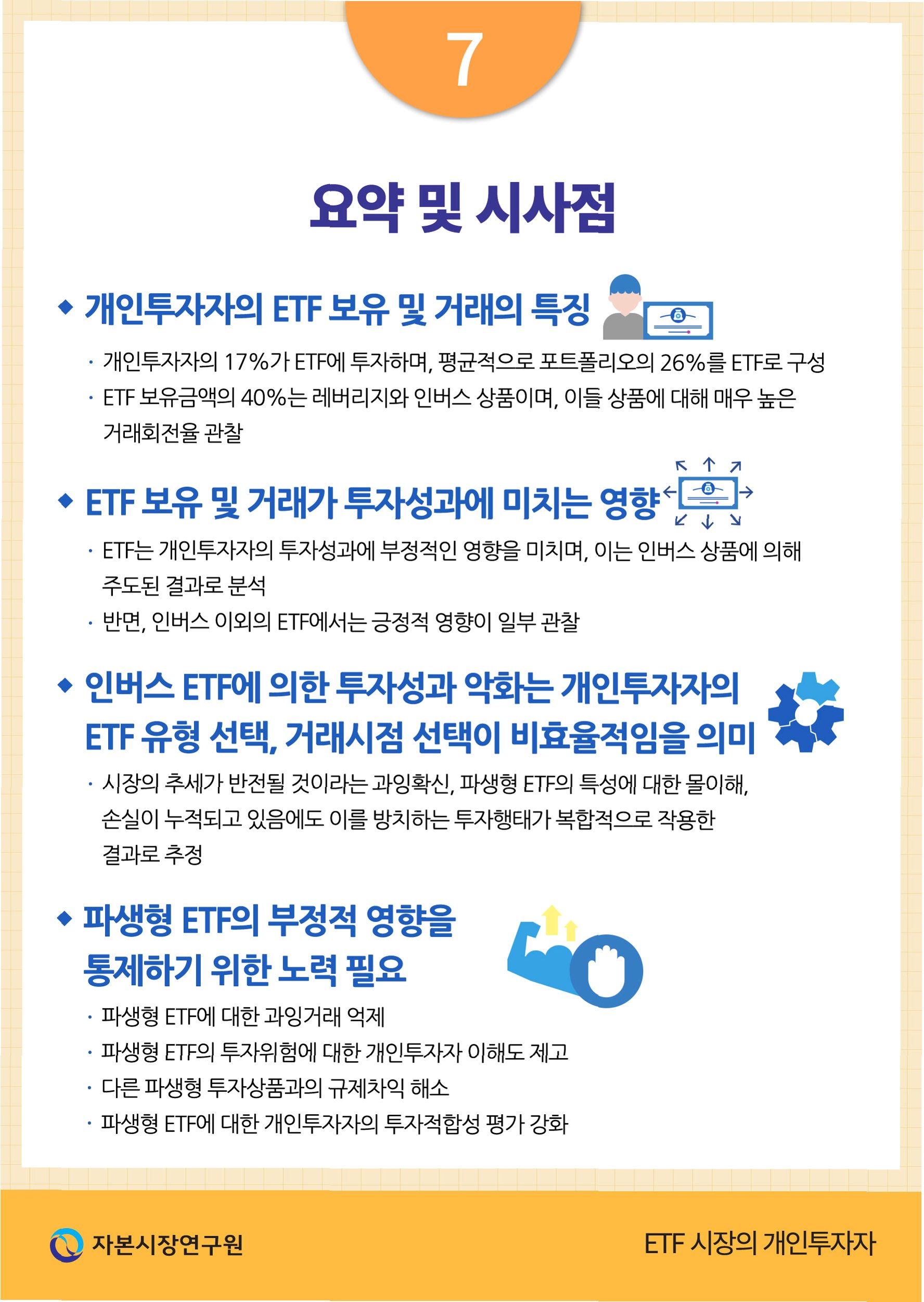 7

요약 및 시사점

◆ 개인투자자의 ETF 보유 및 거래의 특징

· 개인투자자의 17%가 ETF에 투자하며, 평균적으로 포트폴리오의 26%를 ETF로 구성

· ETF 보유금액의 40%는 레버리지와 인버스 상품이며, 이들 상품에 대해 매우 높은 거래회전율 관찰

◆ ETF 보유 및 거래가 투자성과에 미치는 영향

· ETF는 개인투자자의 투자성과에 부정적인 영향을 미치며, 이는 인버스 상품에 의해 주도된 결과로 분석

· 반면, 인버스 이외의 ETF에서는 긍정적 영향이 일부 관찰

◆ 인버스 ETF에 의한 투자성과 악화는 개인투자자의 ETF 유형 선택, 거래시점 선택이 비효율적임을 의미

· 시장의 추세가 반전될 것이라는 과잉확신, 파생형 ETF의 특성에 대한 몰이해, 손실이 누적되고 있음에도 이를 방치하는 투자행태가 복합적으로 작용한 결과로 추정

◆ 파생형 ETF의 부정적 영향을 통제하기 위한 노력 필요

· 파생형 ETF에 대한 과잉거래 억제

· 파생형 ETF의 투자위험에 대한 개인투자자 이해도 제고

· 다른 파생형 투자상품과의 규제차익 해소

· 파생형 ETF에 대한 개인투자자의 투자적합성 평가 강화

자본시장연구원

ETF 시장의 개인투자자